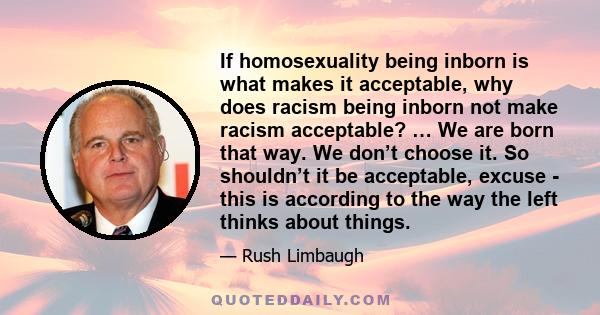 If homosexuality being inborn is what makes it acceptable, why does racism being inborn not make racism acceptable? … We are born that way. We don’t choose it. So shouldn’t it be acceptable, excuse - this is according to the way the left thinks about things.

— Rush Limbaugh

QUOTEDDAILY.COM